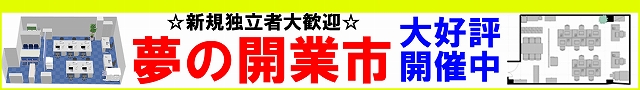 ☆新規独立者大歓迎☆
夢の開業市
大好評
開催中